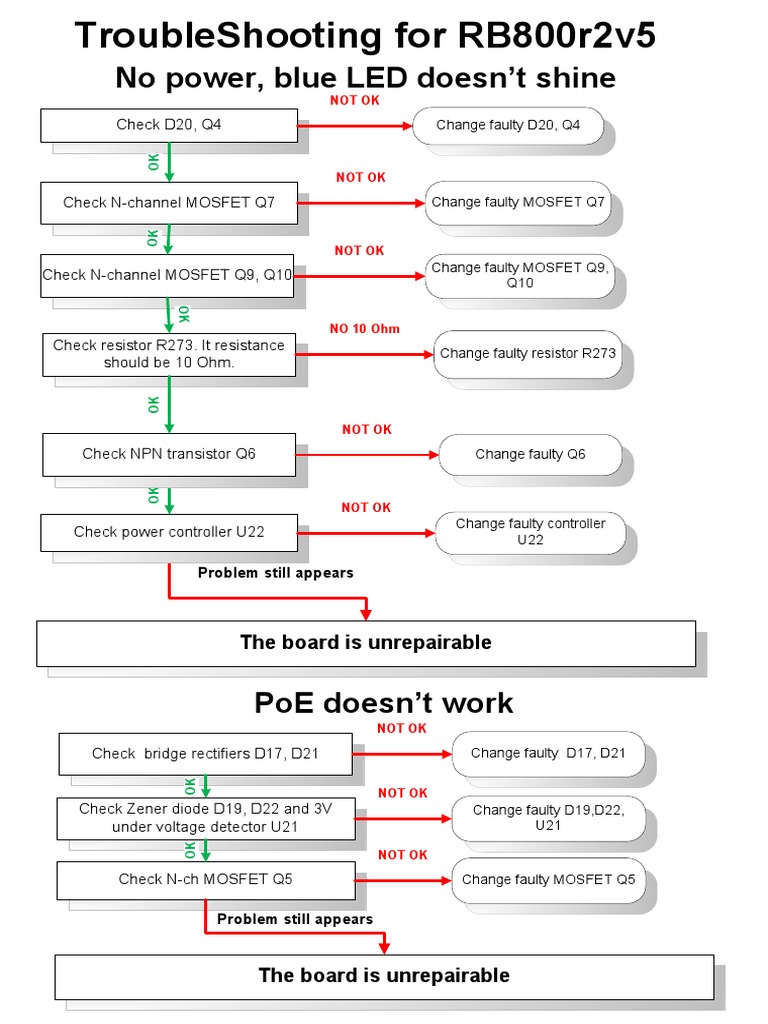 TroubleShooting for RB800r2v5

No power, blue LED doesn't shine

Check D20, Q4

NOT OK

Change faulty D20, Q4

OK

Check N-channel MOSFET Q7

NOT OK

Change faulty MOSFET Q7

OK

Check N-channel MOSFET Q9, Q10

NOT OK

Change faulty MOSFET Q9, Q10

OK

Check resistor R273. It resistance should be 10 Ohm.

NO 10 Ohm

Change faulty resistor R273

OK

Check NPN transistor Q6

NOT OK

Change faulty Q6

OK

Check power controller U22

NOT OK

Change faulty controller U22

Problem still appears

The board is unrepairable

PoE doesn't work

Check bridge rectifiers D17, D21

NOT OK

Change faulty D17, D21

OK

Check Zener diode D19, D22 and 3V under voltage detector U21

NOT OK

Change faulty D19,D22, U21

OK

Check N-ch MOSFET Q5

NOT OK

Change faulty MOSFET Q5

Problem still appears

The board is unrepairable